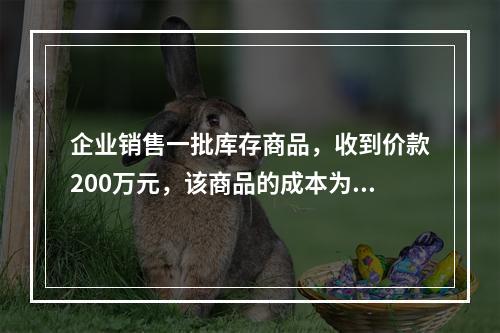 企业销售一批库存商品，收到价款200万元，该商品的成本为...